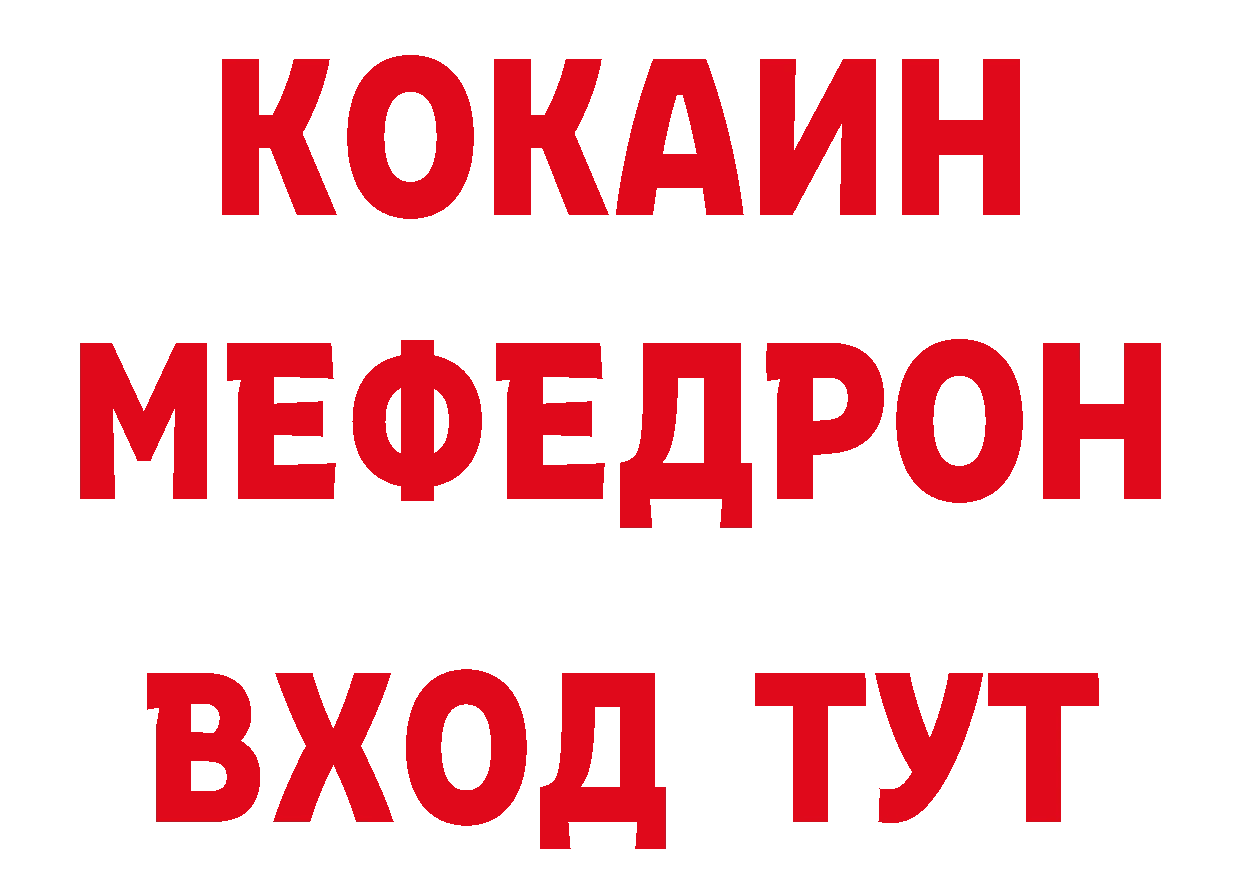 КОКАИН
МЕФЕДРОН
ВХОД ТУТ